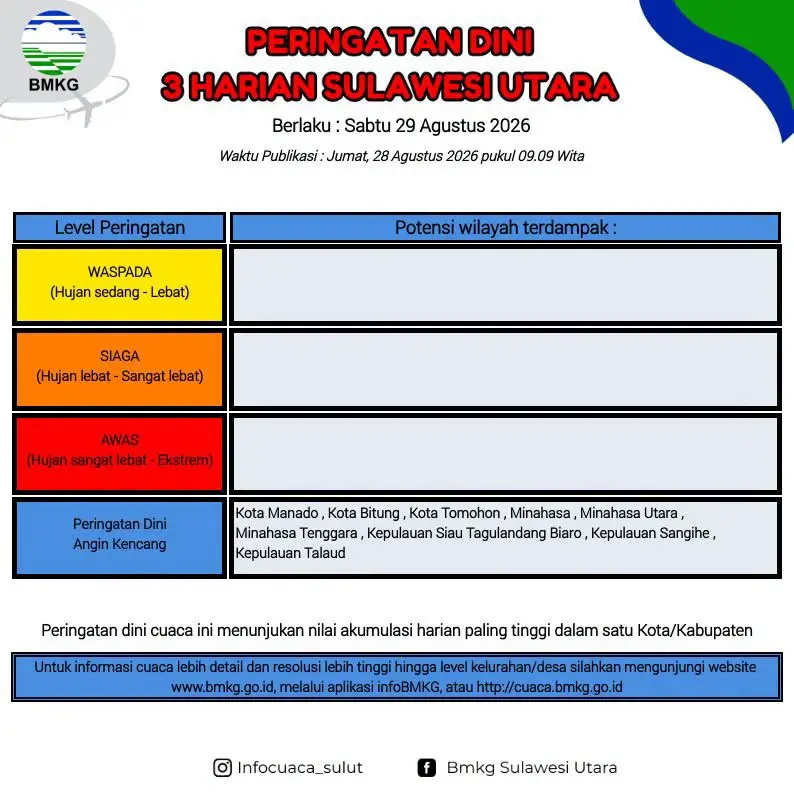 BMKG

PERINGATAN DINI
3 HARIAN SULAWESI UTARA

Berlaku : Sabtu 29 Agustus 2026

Waktu Publikasi : Jumat, 28 Agustus 2026 pukul 09.09 Wita

| Level Peringatan | Potensi wilayah terdampak : |
|---|---|
| WASPADA (Hujan sedang - Lebat) | |
| SIAGA (Hujan lebat - Sangat lebat) | |
| AWAS (Hujan sangat lebat - Ekstrem) | |
| Peringatan Dini Angin Kencang | Kota Manado , Kota Bitung , Kota Tomohon , Minahasa , Minahasa Utara , Minahasa Tenggara , Kepulauan Siau Tagulandang Biaro , Kepulauan Sangihe , Kepulauan Talaud |

Peringatan dini cuaca ini menunjukan nilai akumulasi harian paling tinggi dalam satu Kota/Kabupaten

Untuk informasi cuaca lebih detail dan resolusi lebih tinggi hingga level kelurahan/desa silahkan mengunjungi website www.bmkg.go.id, melalui aplikasi infoBMKG, atau http://cuaca.bmkg.go.id

Infocuaca_sulut

Bmkg Sulawesi Utara